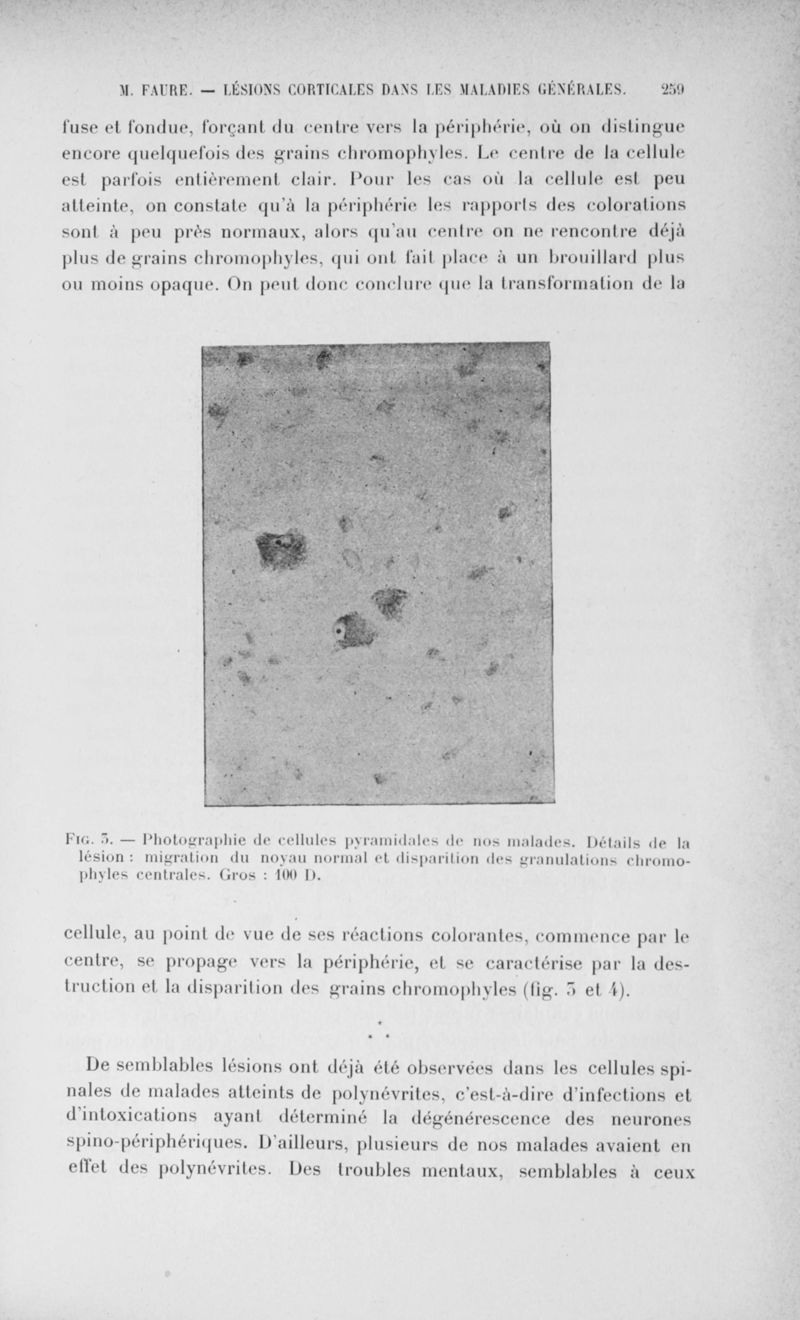 M. FAURE. — LÉSIONS CORTICALES DANS LES MALADIES GÉNÉRALES. 259

fuse et fondue, forçant du centre vers la périphérie, où on distingue encore quelquefois des grains chromophyles. Le centre de la cellule est parfois entièrement clair. Pour les cas où la cellule est peu atteinte, on constate qu'à la périphérie les rapports des colorations sont à peu près normaux, alors qu'au centre on ne rencontre déjà plus de grains chromophyles, qui ont fait place à un brouillard plus ou moins opaque. On peut donc conclure que la transformation de la

Fig. 3. — Photographie de cellules pyramidales de nos malades. Détails de la lésion : migration du noyau normal et disparition des granulations chromophyles centrales. Gros : 100 D.

cellule, au point de vue de ses réactions colorantes, commence par le centre, se propage vers la périphérie, et se caractérise par la destruction et la disparition des grains chromophyles (fig. 3 et 4).

* * *

De semblables lésions ont déjà été observées dans les cellules spinales de malades atteints de polynévrites, c'est-à-dire d'infections et d'intoxications ayant déterminé la dégénérescence des neurones spino-périphériques. D'ailleurs, plusieurs de nos malades avaient en effet des polynévrites. Des troubles mentaux, semblables à ceux